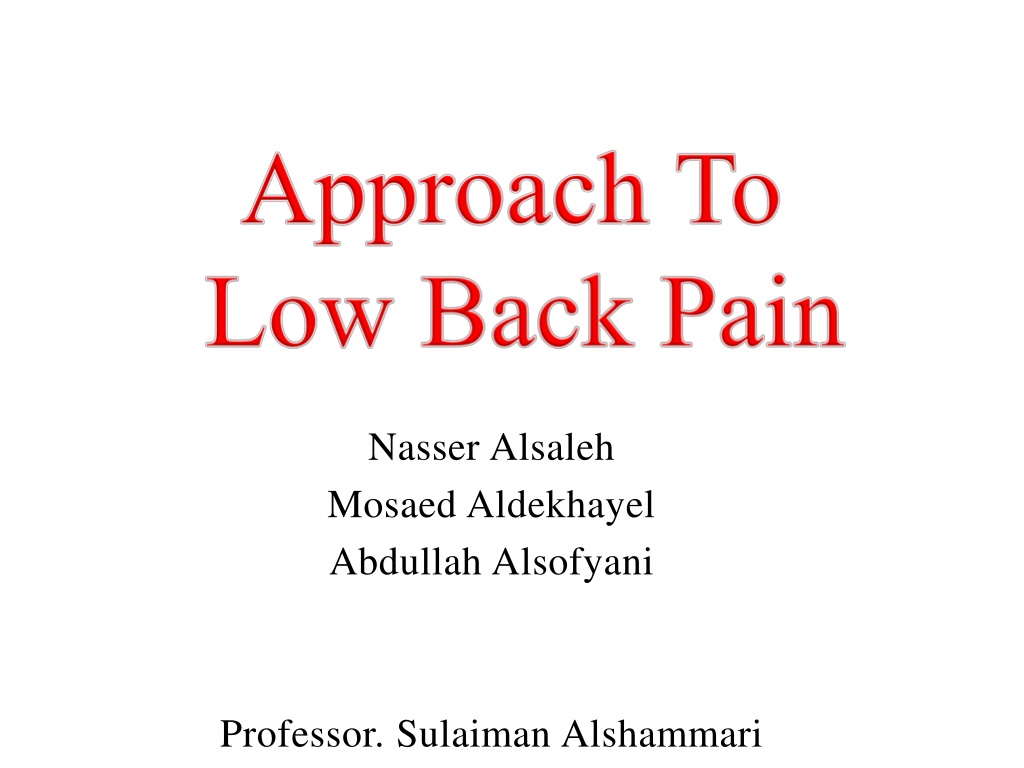 Approach To
Low Back Pain

Nasser Alsaleh
Mosaed Aldekhayel
Abdullah Alsofyani

Professor. Sulaiman Alshammari